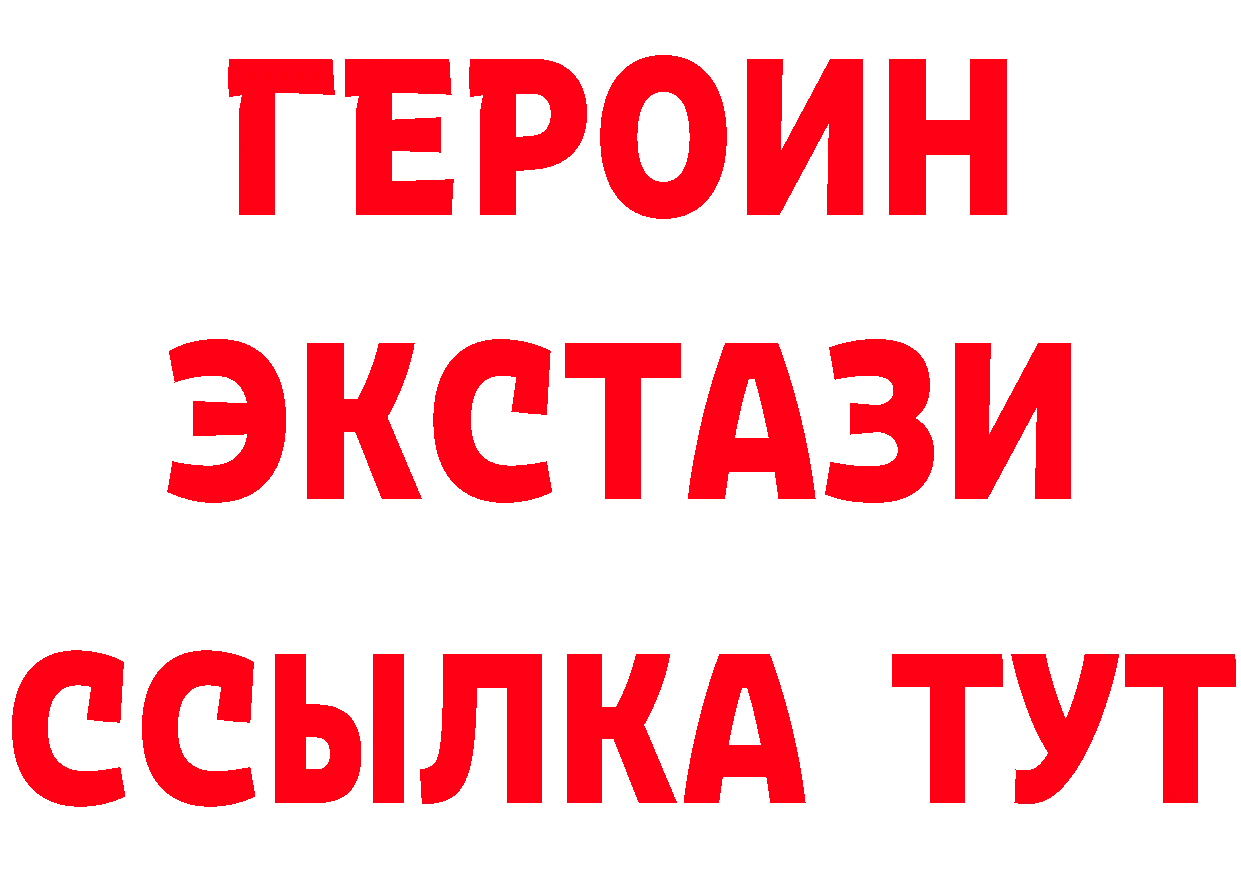 ГЕРОИН ЭКСТАЗИ ССЫЛКА ТУТ